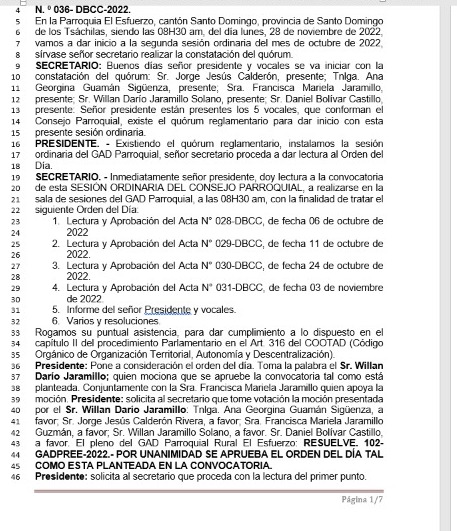 4 N. º 036- DBCC-2022.
5 En la Parroquia El Esfuerzo, cantón Santo Domingo, provincia de Santo Domingo
6 de los Tsáchilas, siendo las 08H30 am, del día lunes, 28 de noviembre de 2022,
7 vamos a dar inicio a la segunda sesión ordinaria del mes de octubre de 2022,
8 sírvase señor secretario realizar la constatación del quórum.
9 SECRETARIO: Buenos días señor presidente y vocales se va iniciar con la
10 constatación del quórum: Sr. Jorge Jesús Calderón, presente; Tnlga. Ana
11 Georgina Guamán Sigüenza, presente; Sra. Francisca Mariela Jaramillo,
12 presente; Sr. Willan Darío Jaramillo Solano, presente; Sr. Daniel Bolívar Castillo,
13 presente. Señor presidente están presentes los 5 vocales, que conforman el
14 Consejo Parroquial, existe el quórum reglamentario para dar inicio con esta
15 presente sesión ordinaria.
16 PRESIDENTE. - Existiendo el quórum reglamentario, instalamos la sesión
17 ordinaria del GAD Parroquial, señor secretario proceda a dar lectura al Orden del
18 Día.
19 SECRETARIO. - Inmediatamente señor presidente, doy lectura a la convocatoria
20 de esta SESIÓN ORDINARIA DEL CONSEJO PARROQUIAL, a realizarse en la
21 sala de sesiones del GAD Parroquial, a las 08H30 am, con la finalidad de tratar el
22 siguiente Orden del Día:
23 1. Lectura y Aprobación del Acta N° 028-DBCC, de fecha 06 de octubre de
24 2022
25 2. Lectura y Aprobación del Acta N° 029-DBCC, de fecha 11 de octubre de
26 2022.
27 3. Lectura y Aprobación del Acta N° 030-DBCC, de fecha 24 de octubre de
28 2022.
29 4. Lectura y Aprobación del Acta N° 031-DBCC, de fecha 03 de noviembre
30 de 2022.
31 5. Informe del señor Presidente y vocales.
32 6. Varios y resoluciones.
33 Rogamos su puntual asistencia, para dar cumplimiento a lo dispuesto en el
34 capítulo II del procedimiento Parlamentario en el Art. 316 del COOTAD (Código
35 Orgánico de Organización Territorial, Autonomía y Descentralización).
36 Presidente: Pone a consideración el orden del día. Toma la palabra el Sr. Willan
37 Darío Jaramillo; quien mociona que se apruebe la convocatoria tal como está
38 planteada. Conjuntamente con la Sra. Francisca Mariela Jaramillo quien apoya la
39 moción. Presidente: solicita al secretario que tome votación la moción presentada
40 por el Sr. Willan Darío Jaramillo: Tnlga. Ana Georgina Guamán Sigüenza, a
41 favor; Sr. Jorge Jesús Calderón Rivera, a favor; Sra. Francisca Mariela Jaramillo
42 Guzmán, a favor; Sr. Willan Jaramillo Solano, a favor. Sr. Daniel Bolívar Castillo,
43 a favor. El pleno del GAD Parroquial Rural El Esfuerzo: RESUELVE. 102-
44 GADPREE-2022.- POR UNANIMIDAD SE APRUEBA EL ORDEN DEL DÍA TAL
45 COMO ESTA PLANTEADA EN LA CONVOCATORIA.
46 Presidente: solicita al secretario que proceda con la lectura del primer punto.

Página 1/7